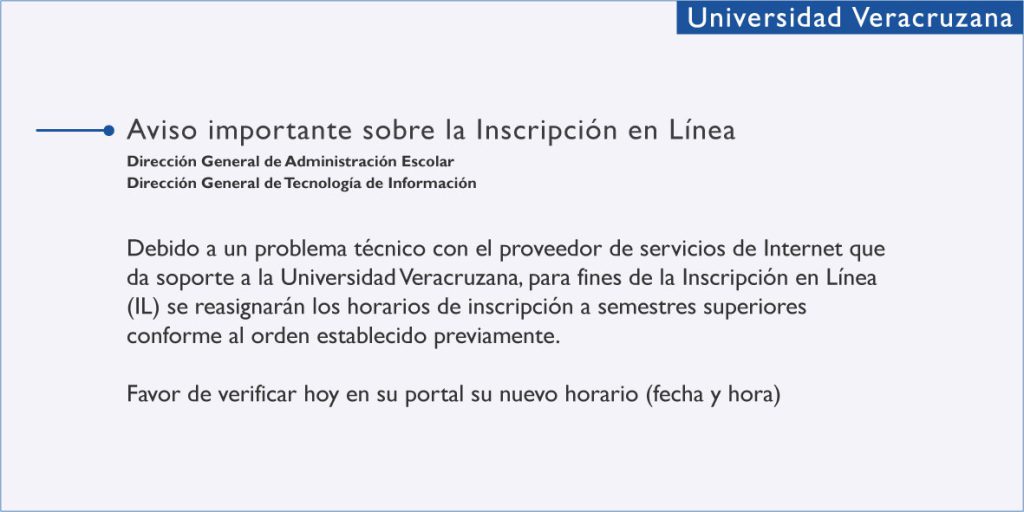 Universidad Veracruzana

Aviso importante sobre la Inscripción en Línea
Dirección General de Administración Escolar
Dirección General de Tecnología de Información

Debido a un problema técnico con el proveedor de servicios de Internet que da soporte a la Universidad Veracruzana, para fines de la Inscripción en Línea (IL) se reasignarán los horarios de inscripción a semestres superiores conforme al orden establecido previamente.

Favor de verificar hoy en su portal su nuevo horario (fecha y hora)